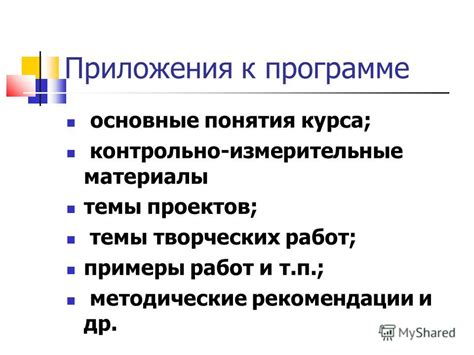 Приложения к программе

- основные понятия курса;
- контрольно-измерительные материалы
- темы проектов;
- темы творческих работ;
- примеры работ и т.п.;
- методические рекомендации и др.

MyShared